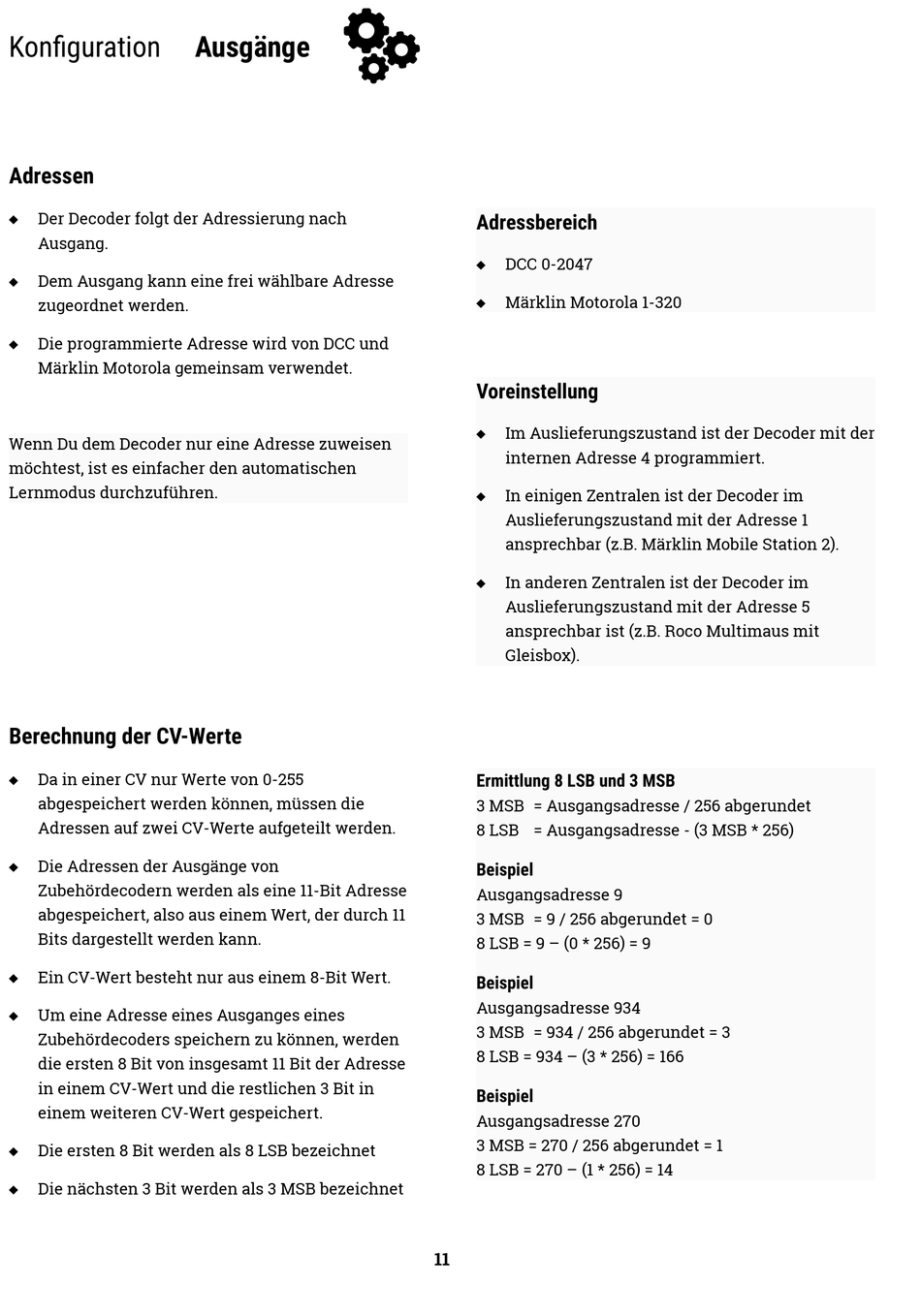 Konfiguration Ausgänge

Adressen

◆ Der Decoder folgt der Adressierung nach Ausgang.

◆ Dem Ausgang kann eine frei wählbare Adresse zugeordnet werden.

◆ Die programmierte Adresse wird von DCC und Märklin Motorola gemeinsam verwendet.

Wenn Du dem Decoder nur eine Adresse zuweisen möchtest, ist es einfacher den automatischen Lernmodus durchzuführen.

Adressbereich

◆ DCC 0-2047

◆ Märklin Motorola 1-320

Voreinstellung

◆ Im Auslieferungszustand ist der Decoder mit der internen Adresse 4 programmiert.

◆ In einigen Zentralen ist der Decoder im Auslieferungszustand mit der Adresse 1 ansprechbar (z.B. Märklin Mobile Station 2).

◆ In anderen Zentralen ist der Decoder im Auslieferungszustand mit der Adresse 5 ansprechbar ist (z.B. Roco Multimaus mit Gleisbox).

Berechnung der CV-Werte

◆ Da in einer CV nur Werte von 0-255 abgespeichert werden können, müssen die Adressen auf zwei CV-Werte aufgeteilt werden.

◆ Die Adressen der Ausgänge von Zubehördecodern werden als eine 11-Bit Adresse abgespeichert, also aus einem Wert, der durch 11 Bits dargestellt werden kann.

◆ Ein CV-Wert besteht nur aus einem 8-Bit Wert.

◆ Um eine Adresse eines Ausganges eines Zubehördecoders speichern zu können, werden die ersten 8 Bit von insgesamt 11 Bit der Adresse in einem CV-Wert und die restlichen 3 Bit in einem weiteren CV-Wert gespeichert.

◆ Die ersten 8 Bit werden als 8 LSB bezeichnet

◆ Die nächsten 3 Bit werden als 3 MSB bezeichnet

Ermittlung 8 LSB und 3 MSB
3 MSB = Ausgangsadresse / 256 abgerundet
8 LSB = Ausgangsadresse - (3 MSB * 256)

Beispiel
Ausgangsadresse 9
3 MSB = 9 / 256 abgerundet = 0
8 LSB = 9 – (0 * 256) = 9

Beispiel
Ausgangsadresse 934
3 MSB = 934 / 256 abgerundet = 3
8 LSB = 934 – (3 * 256) = 166

Beispiel
Ausgangsadresse 270
3 MSB = 270 / 256 abgerundet = 1
8 LSB = 270 – (1 * 256) = 14

11